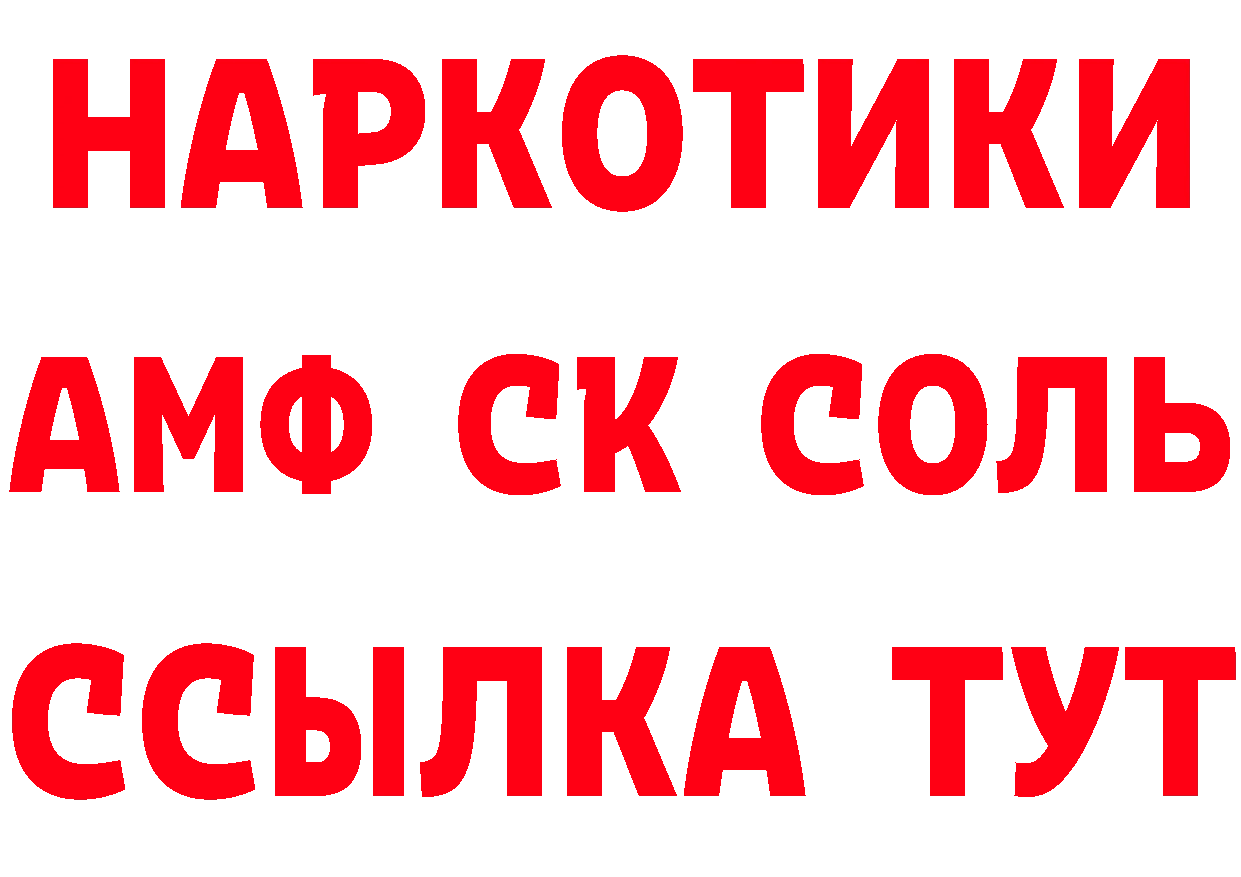 НАРКОТИКИ

АМФ СК СОЛЬ

ССЫЛКА ТУТ